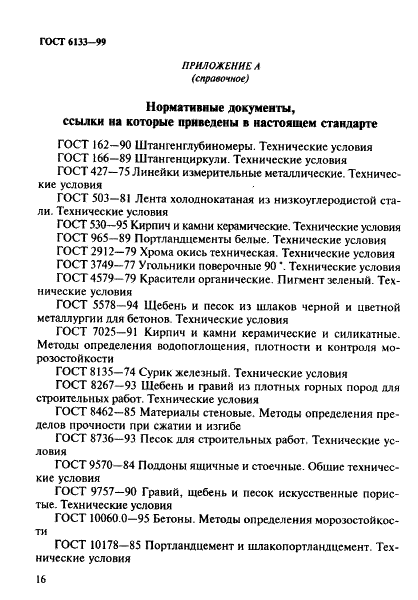 ГОСТ 6133—99

ПРИЛОЖЕНИЕ А
(справочное)

Нормативные документы, ссылки на которые приведены в настоящем стандарте

ГОСТ 162—90 Штангенглубиномеры. Технические условия

ГОСТ 166—89 Штангенциркули. Технические условия

ГОСТ 427—75 Линейки измерительные металлические. Технические условия

ГОСТ 503—81 Лента холоднокатаная из низкоуглеродистой стали. Технические условия

ГОСТ 530—95 Кирпич и камни керамические. Технические условия

ГОСТ 965—89 Портландцементы белые. Технические условия

ГОСТ 2912—79 Хрома окись техническая. Технические условия

ГОСТ 3749—77 Угольники поверочные 90 °. Технические условия

ГОСТ 4579—79 Красители органические. Пигмент зеленый. Технические условия

ГОСТ 5578—94 Щебень и песок из шлаков черной и цветной металлургии для бетонов. Технические условия

ГОСТ 7025—91 Кирпич и камни керамические и силикатные. Методы определения водопоглощения, плотности и контроля морозостойкости

ГОСТ 8135—74 Сурик железный. Технические условия

ГОСТ 8267—93 Щебень и гравий из плотных горных пород для строительных работ. Технические условия

ГОСТ 8462—85 Материалы стеновые. Методы определения пределов прочности при сжатии и изгибе

ГОСТ 8736—93 Песок для строительных работ. Технические условия

ГОСТ 9570—84 Поддоны ящичные и стоечные. Общие технические условия

ГОСТ 9757—90 Гравий, щебень и песок искусственные пористые. Технические условия

ГОСТ 10060.0—95 Бетоны. Методы определения морозостойкости

ГОСТ 10178—85 Портландцемент и шлакопортландцемент. Технические условия

16